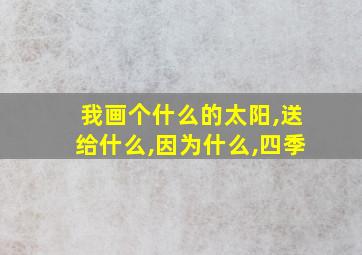 我画个什么的太阳,送给什么,因为什么,四季